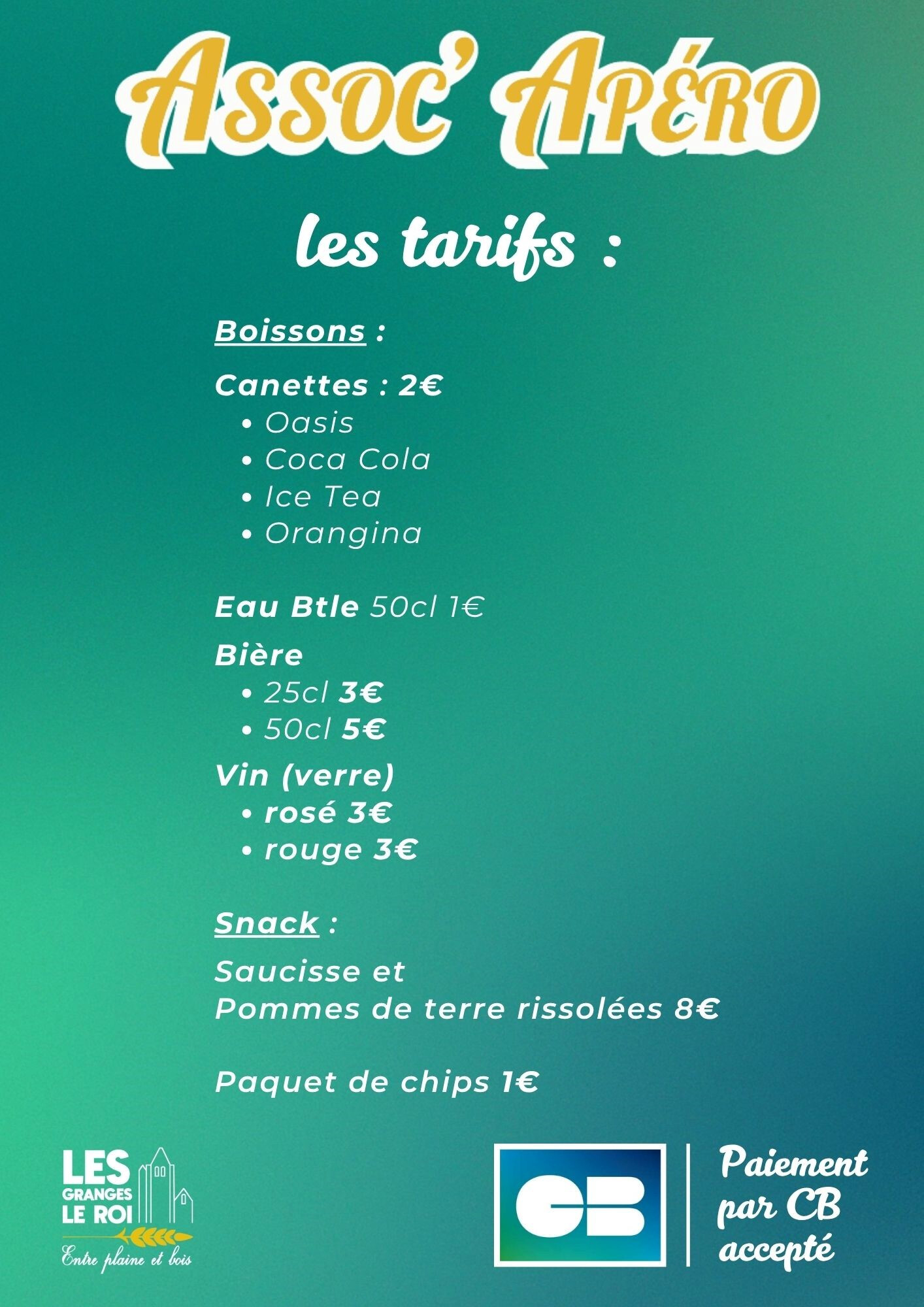 Assoc' Apéro

les tarifs :

Boissons :

Canettes : 2€
• Oasis
• Coca Cola
• Ice Tea
• Orangina

Eau Btle 50cl 1€

Bière
• 25cl 3€
• 50cl 5€

Vin (verre)
• rosé 3€
• rouge 3€

Snack :

Saucisse et
Pommes de terre rissolées 8€

Paquet de chips 1€

LES
GRANGES
LE ROI
Entre plaine et bois

CB

Paiement
par CB
accepté